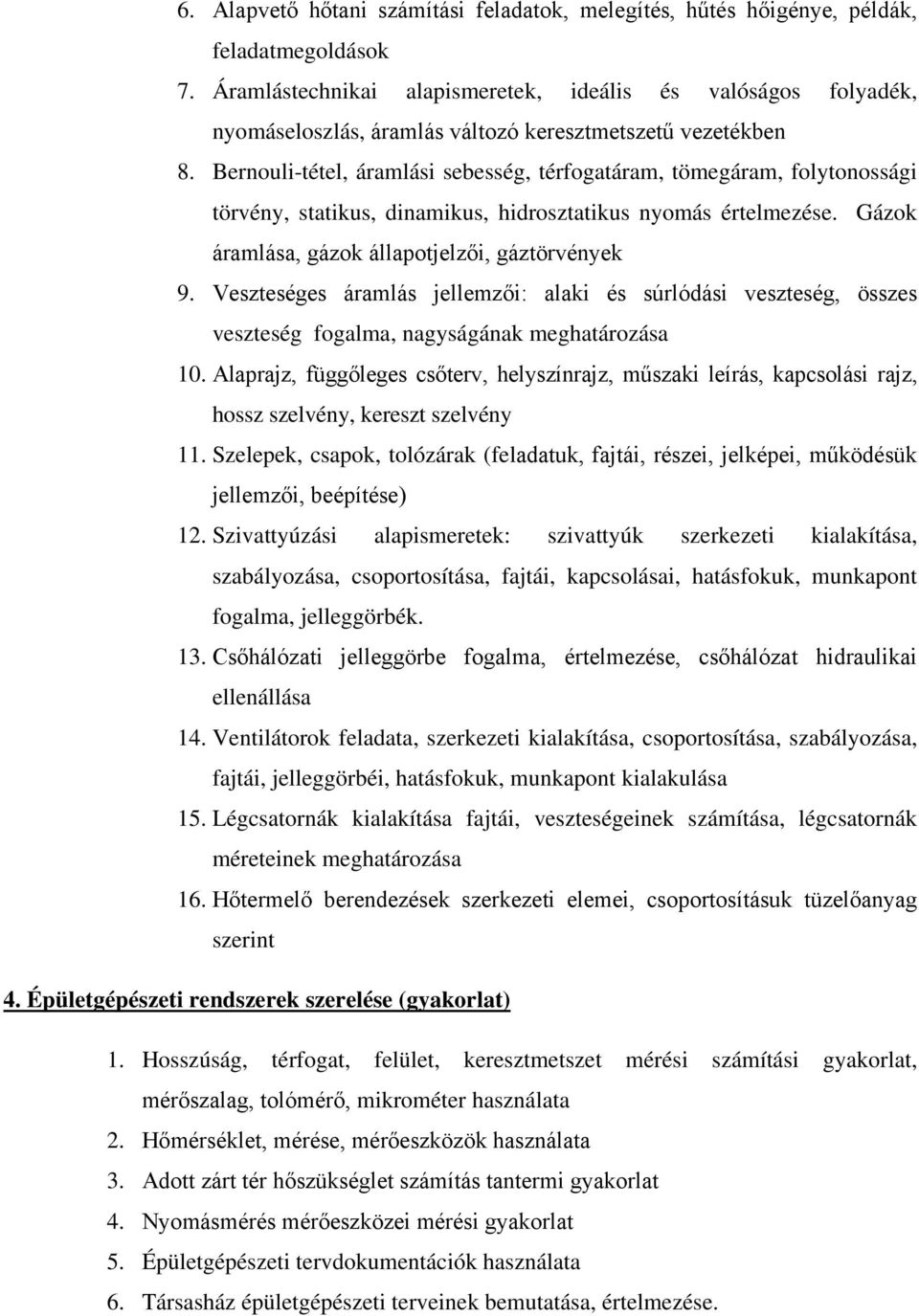 6. Alapvető hőtani számítási feladatok, melegítés, hűtés hőigénye, példák, feladatmegoldások

7. Áramlástechnikai alapismeretek, ideális és valóságos folyadék, nyomáseloszlás, áramlás változó keresztmetszetű vezetékben

8. Bernouli-tétel, áramlási sebesség, térfogatáram, tömegáram, folytonossági törvény, statikus, dinamikus, hidrosztatikus nyomás értelmezése. Gázok áramlása, gázok állapotjelzői, gáztörvények

9. Veszteséges áramlás jellemzői: alaki és súrlódási veszteség, összes veszteség fogalma, nagyságának meghatározása

10. Alaprajz, függőleges csőterv, helyszínrajz, műszaki leírás, kapcsolási rajz, hossz szelvény, kereszt szelvény

11. Szelepek, csapok, tolózárak (feladatuk, fajtái, részei, jelképei, működésük jellemzői, beépítése)

12. Szivattyúzási alapismeretek: szivattyúk szerkezeti kialakítása, szabályozása, csoportosítása, fajtái, kapcsolásai, hatásfokuk, munkapont fogalma, jelleggörbék.

13. Csőhálózati jelleggörbe fogalma, értelmezése, csőhálózat hidraulikai ellenállása

14. Ventilátorok feladata, szerkezeti kialakítása, csoportosítása, szabályozása, fajtái, jelleggörbéi, hatásfokuk, munkapont kialakulása

15. Légcsatornák kialakítása fajtái, veszteségeinek számítása, légcsatornák méreteinek meghatározása

16. Hőtermelő berendezések szerkezeti elemei, csoportosításuk tüzelőanyag szerint

4. Épületgépészeti rendszerek szerelése (gyakorlat)

1. Hosszúság, térfogat, felület, keresztmetszet mérési számítási gyakorlat, mérőszalag, tolómérő, mikrométer használata
2. Hőmérséklet, mérése, mérőeszközök használata
3. Adott zárt tér hőszükséglet számítás tantermi gyakorlat
4. Nyomásmérés mérőeszközei mérési gyakorlat
5. Épületgépészeti tervdokumentációk használata
6. Társasház épületgépészeti terveinek bemutatása, értelmezése.